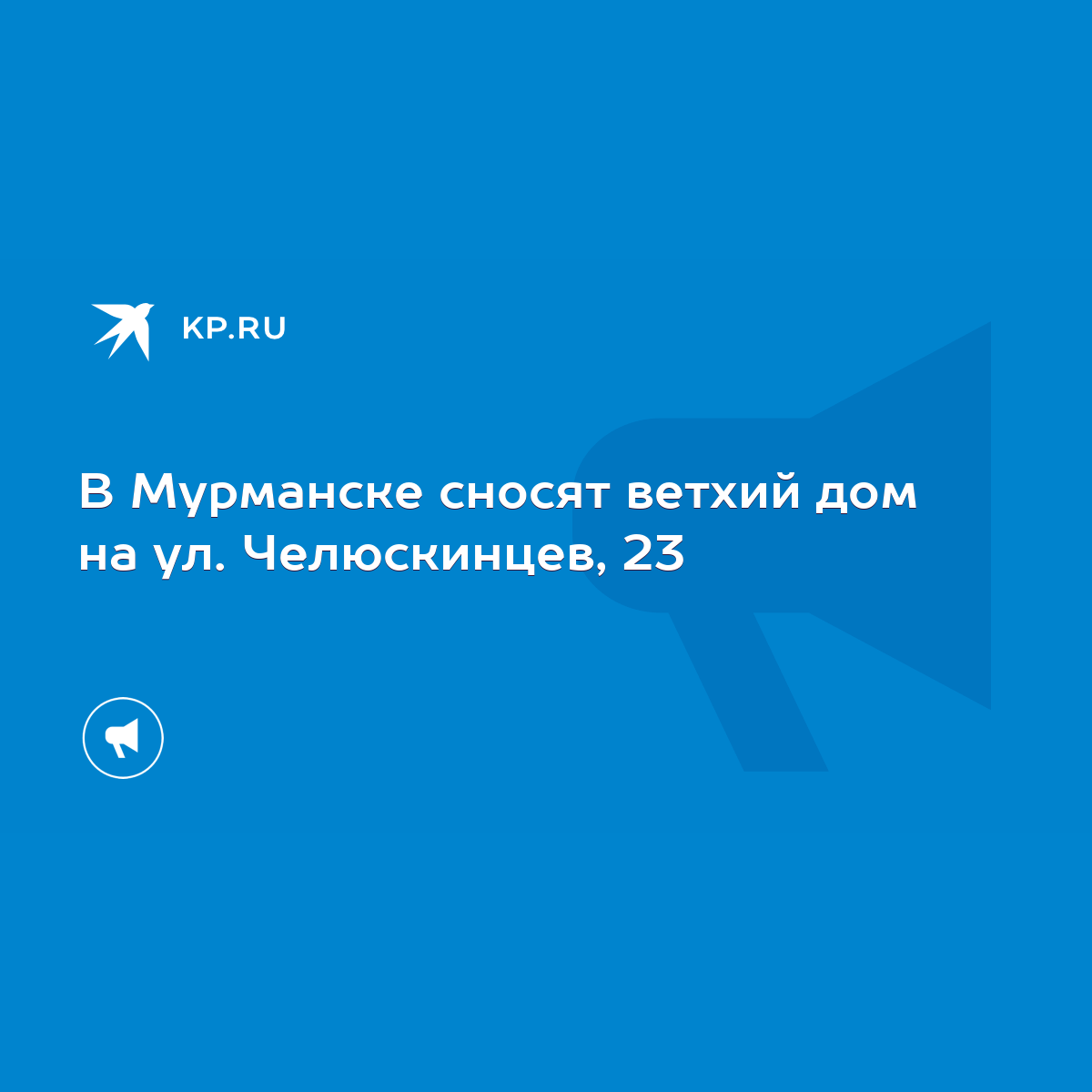 KP.RU

В Мурманске сносят ветхий дом на ул. Челюскинцев, 23